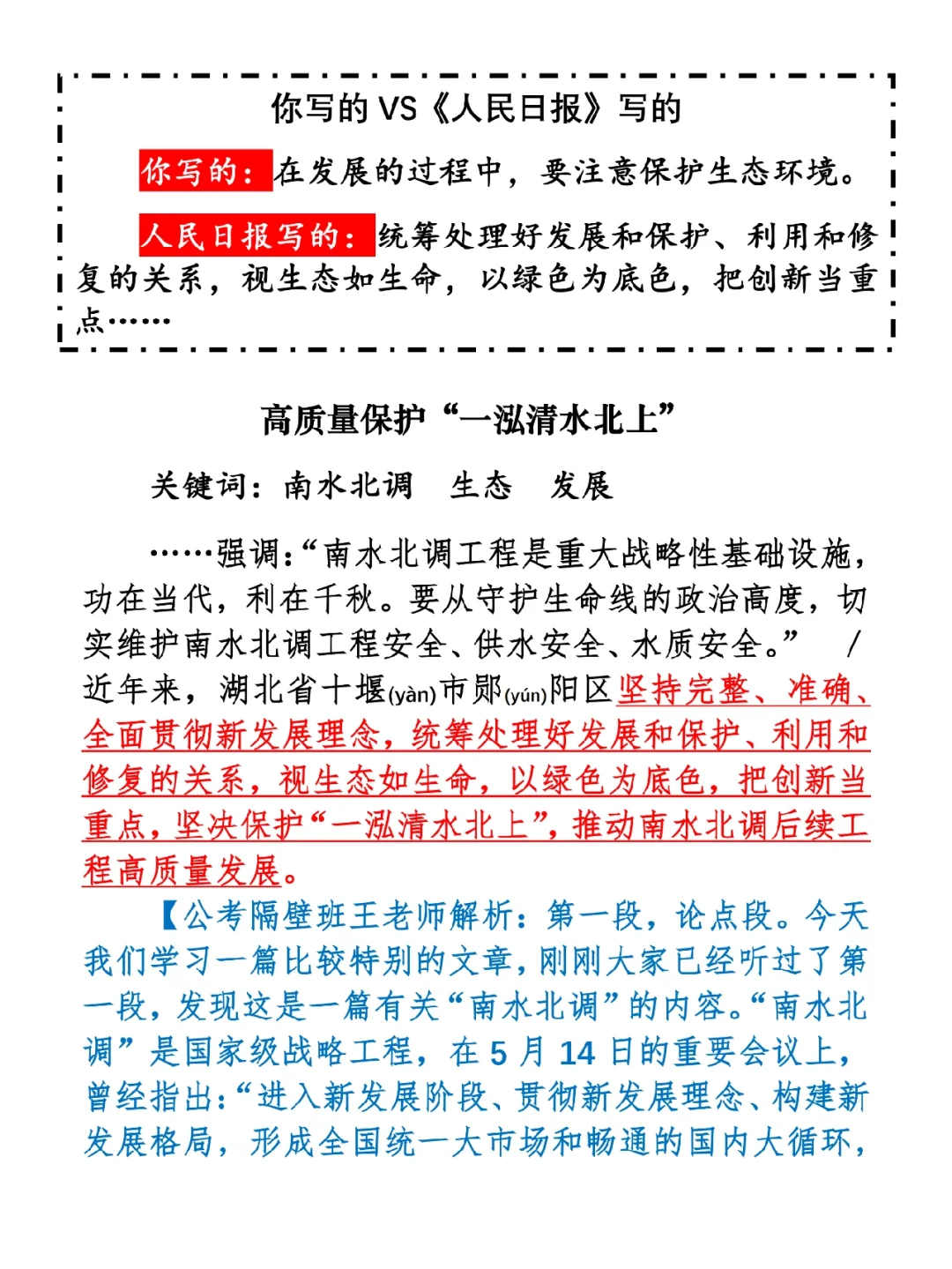 你写的 VS《人民日报》写的

你写的：在发展的过程中，要注意保护生态环境。

人民日报写的：统筹处理好发展和保护、利用和修复的关系，视生态如生命，以绿色为底色，把创新当重点……

高质量保护“一泓清水北上”

关键词：南水北调　生态　发展

……强调：“南水北调工程是重大战略性基础设施，功在当代，利在千秋。要从守护生命线的政治高度，切实维护南水北调工程安全、供水安全、水质安全。”　/　近年来，湖北省十堰(yàn)市郧(yún)阳区坚持完整、准确、全面贯彻新发展理念，统筹处理好发展和保护、利用和修复的关系，视生态如生命，以绿色为底色，把创新当重点，坚决保护“一泓清水北上”，推动南水北调后续工程高质量发展。

【公考隔壁班王老师解析：第一段，论点段。今天我们学习一篇比较特别的文章，刚刚大家已经听过了第一段，发现这是一篇有关“南水北调”的内容。“南水北调”是国家级战略工程，在 5 月 14 日的重要会议上，曾经指出：“进入新发展阶段、贯彻新发展理念、构建新发展格局，形成全国统一大市场和畅通的国内大循环，